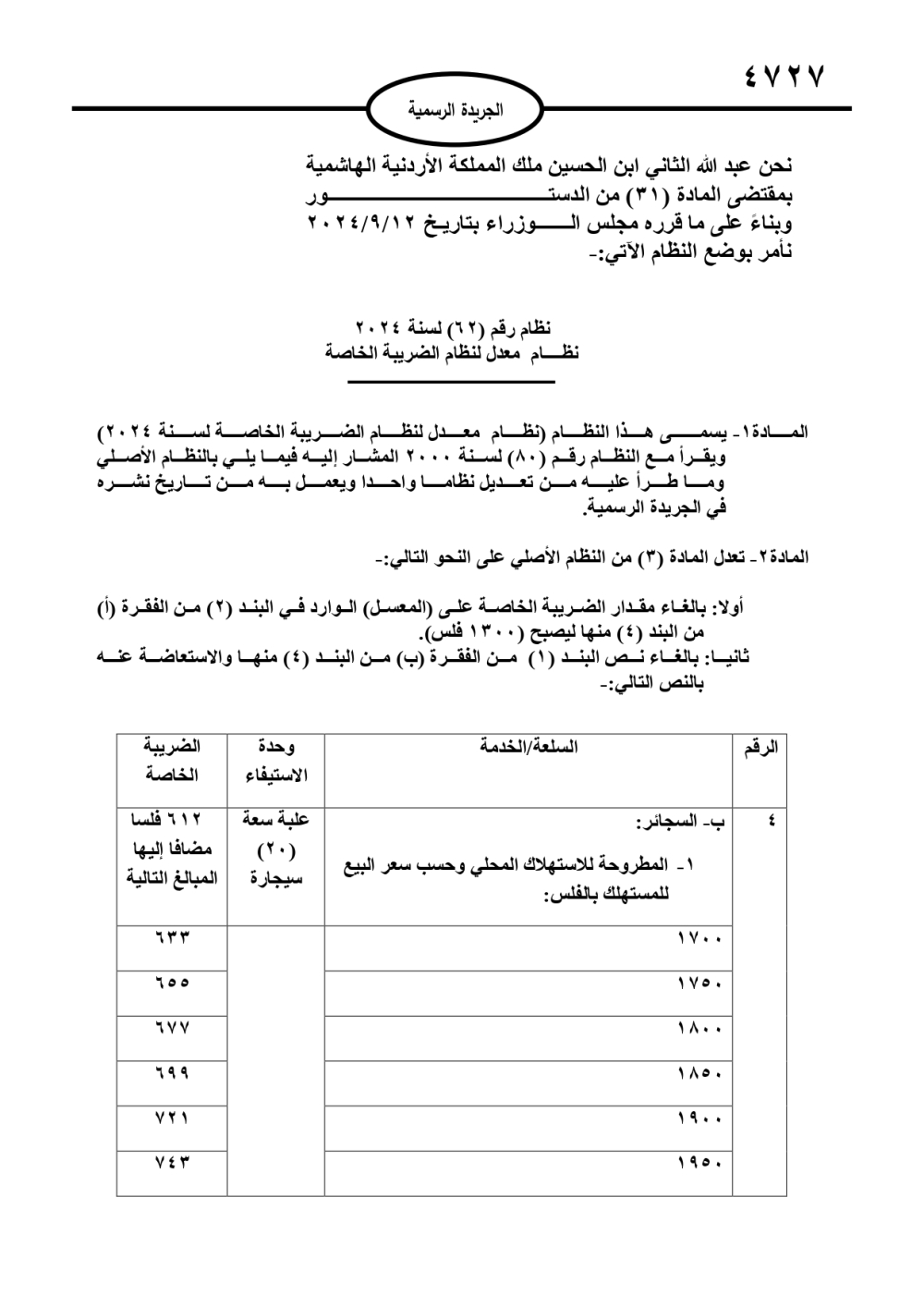 ٤٧٢٧

الجريدة الرسمية

نحن عبد الله الثاني ابن الحسين ملك المملكة الأردنية الهاشمية
بمقتضى المادة (٣١) من الدستور
وبناءً على ما قرره مجلس الوزراء بتاريخ ٢٠٢٤/٩/١٢
نأمر بوضع النظام الآتي:-

نظام رقم (٦٢) لسنة ٢٠٢٤
نظام معدل لنظام الضريبة الخاصة

المادة١- يسمى هذا النظام (نظام معدل لنظام الضريبة الخاصة لسنة ٢٠٢٤) ويقرأ مع النظام رقم (٨٠) لسنة ٢٠٠٠ المشار إليه فيما يلي بالنظام الأصلي وما طرأ عليه من تعديل نظاما واحدا ويعمل به من تاريخ نشره في الجريدة الرسمية.

المادة٢- تعدل المادة (٣) من النظام الأصلي على النحو التالي:-

أولا: بالغاء مقدار الضريبة الخاصة على (المعسل) الوارد في البند (٢) من الفقرة (أ) من البند (٤) منها ليصبح (١٣٠٠ فلس).
ثانيا: بالغاء نص البند (١) من الفقرة (ب) من البند (٤) منها والاستعاضة عنه بالنص التالي:-

| الرقم | السلعة/الخدمة | وحدة الاستيفاء | الضريبة الخاصة |
|---|---|---|---|
| ٤ | ب- السجائر: ١- المطروحة للاستهلاك المحلي وحسب سعر البيع للمستهلك بالفلس: | علبة سعة (٢٠) سيجارة | ٦١٢ فلسا مضافا إليها المبالغ التالية |
| | ١٧٠٠ | | ٦٣٣ |
| | ١٧٥٠ | | ٦٥٥ |
| | ١٨٠٠ | | ٦٧٧ |
| | ١٨٥٠ | | ٦٩٩ |
| | ١٩٠٠ | | ٧٢١ |
| | ١٩٥٠ | | ٧٤٣ |